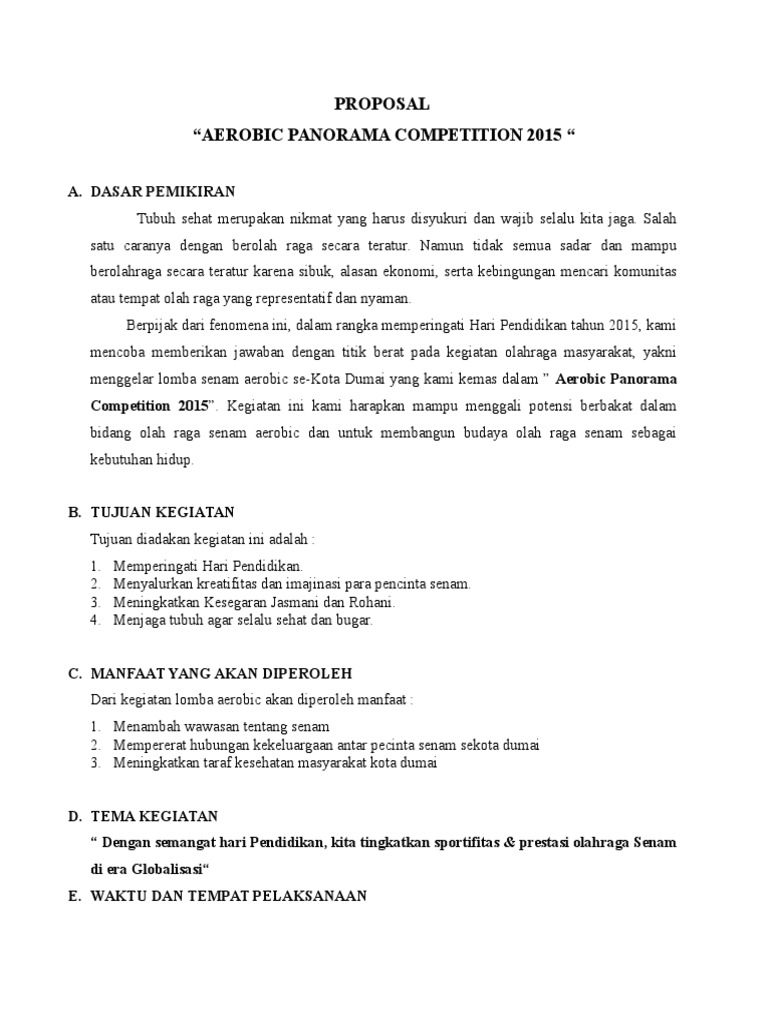 PROPOSAL
“AEROBIC PANORAMA COMPETITION 2015 “

A. DASAR PEMIKIRAN

Tubuh sehat merupakan nikmat yang harus disyukuri dan wajib selalu kita jaga. Salah satu caranya dengan berolah raga secara teratur. Namun tidak semua sadar dan mampu berolahraga secara teratur karena sibuk, alasan ekonomi, serta kebingungan mencari komunitas atau tempat olah raga yang representatif dan nyaman.

Berpijak dari fenomena ini, dalam rangka memperingati Hari Pendidikan tahun 2015, kami mencoba memberikan jawaban dengan titik berat pada kegiatan olahraga masyarakat, yakni menggelar lomba senam aerobic se-Kota Dumai yang kami kemas dalam ” Aerobic Panorama Competition 2015”. Kegiatan ini kami harapkan mampu menggali potensi berbakat dalam bidang olah raga senam aerobic dan untuk membangun budaya olah raga senam sebagai kebutuhan hidup.

B. TUJUAN KEGIATAN

Tujuan diadakan kegiatan ini adalah :

1. Memperingati Hari Pendidikan.
2. Menyalurkan kreatifitas dan imajinasi para pencinta senam.
3. Meningkatkan Kesegaran Jasmani dan Rohani.
4. Menjaga tubuh agar selalu sehat dan bugar.

C. MANFAAT YANG AKAN DIPEROLEH

Dari kegiatan lomba aerobic akan diperoleh manfaat :

1. Menambah wawasan tentang senam
2. Mempererat hubungan kekeluargaan antar pecinta senam sekota dumai
3. Meningkatkan taraf kesehatan masyarakat kota dumai

D. TEMA KEGIATAN

“ Dengan semangat hari Pendidikan, kita tingkatkan sportifitas & prestasi olahraga Senam di era Globalisasi“

E. WAKTU DAN TEMPAT PELAKSANAAN